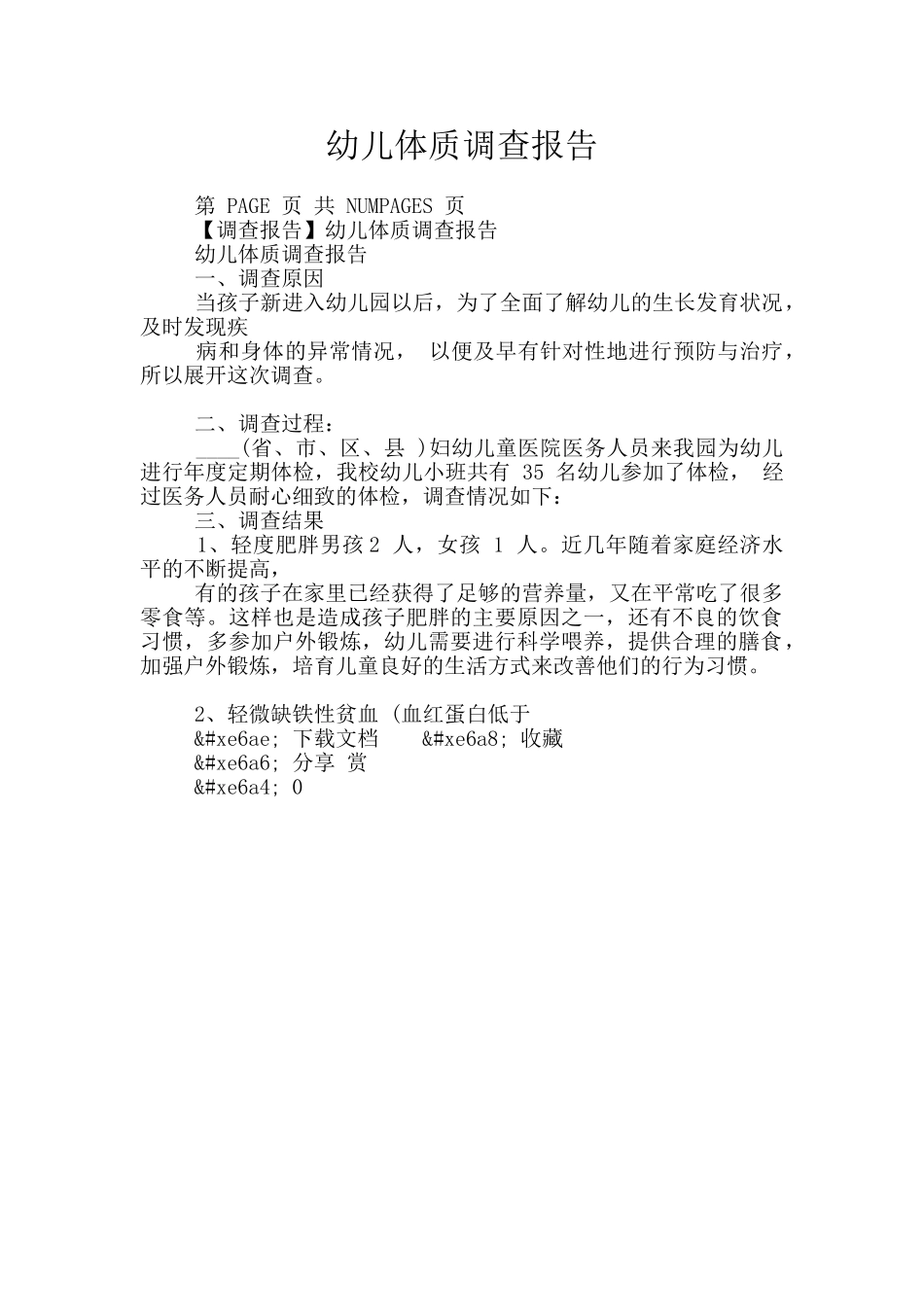 幼儿体质调查报告

第 PAGE 页 共 NUMPAGES 页

【调查报告】幼儿体质调查报告

幼儿体质调查报告

一、调查原因

当孩子新进入幼儿园以后，为了全面了解幼儿的生长发育状况，及时发现疾

病和身体的异常情况， 以便及早有针对性地进行预防与治疗，所以展开这次调查。

二、调查过程：

____(省、市、区、县 )妇幼儿童医院医务人员来我园为幼儿进行年度定期体检，我校幼儿小班共有 35 名幼儿参加了体检， 经过医务人员耐心细致的体检，调查情况如下：

三、调查结果

1、轻度肥胖男孩 2 人，女孩 1 人。近几年随着家庭经济水平的不断提高，

有的孩子在家里已经获得了足够的营养量，又在平常吃了很多零食等。这样也是造成孩子肥胖的主要原因之一，还有不良的饮食习惯，多参加户外锻炼，幼儿需要进行科学喂养，提供合理的膳食，加强户外锻炼，培育儿童良好的生活方式来改善他们的行为习惯。

2、轻微缺铁性贫血 (血红蛋白低于

&#xe6ae; 下载文档 &#xe6a8; 收藏

&#xe6a6; 分享 赏

&#xe6a4; 0